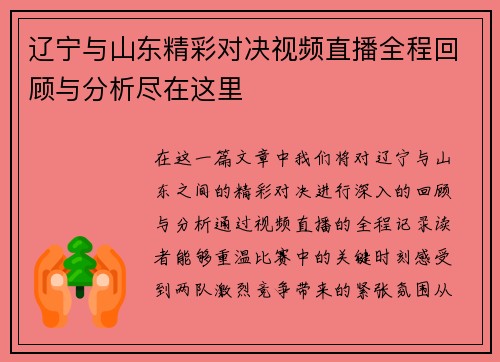 辽宁与山东精彩对决视频直播全程回顾与分析尽在这里

在这一篇文章中我们将对辽宁与山东之间的精彩对决进行深入的回顾与分析通过视频直播的全程记录读者能够重温比赛中的关键时刻感受到两队激烈竞争带来的紧张氛围从